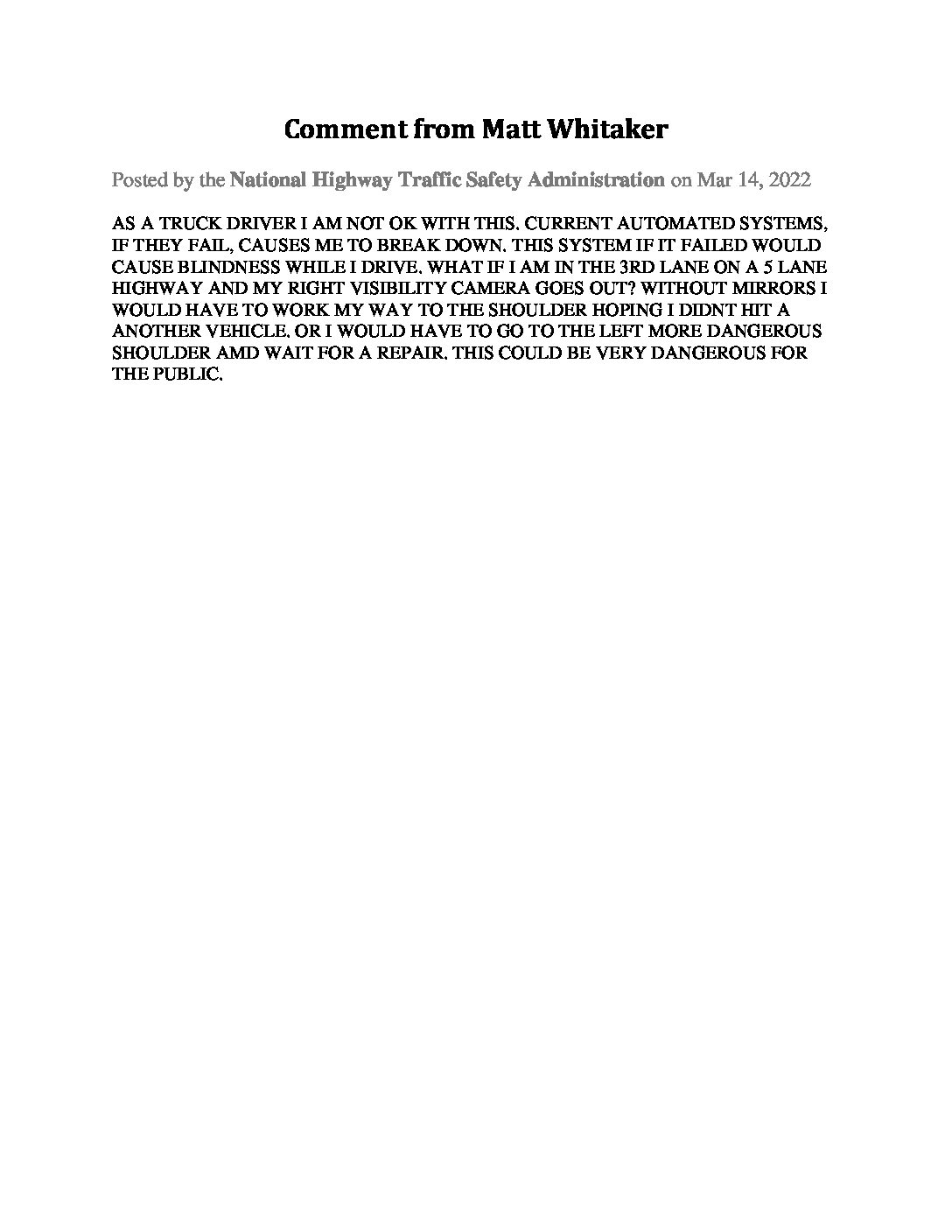 Comment from Matt Whitaker

Posted by the National Highway Traffic Safety Administration on Mar 14, 2022

AS A TRUCK DRIVER I AM NOT OK WITH THIS. CURRENT AUTOMATED SYSTEMS, IF THEY FAIL, CAUSES ME TO BREAK DOWN. THIS SYSTEM IF IT FAILED WOULD CAUSE BLINDNESS WHILE I DRIVE. WHAT IF I AM IN THE 3RD LANE ON A 5 LANE HIGHWAY AND MY RIGHT VISIBILITY CAMERA GOES OUT? WITHOUT MIRRORS I WOULD HAVE TO WORK MY WAY TO THE SHOULDER HOPING I DIDNT HIT A ANOTHER VEHICLE. OR I WOULD HAVE TO GO TO THE LEFT MORE DANGEROUS SHOULDER AMD WAIT FOR A REPAIR. THIS COULD BE VERY DANGEROUS FOR THE PUBLIC.